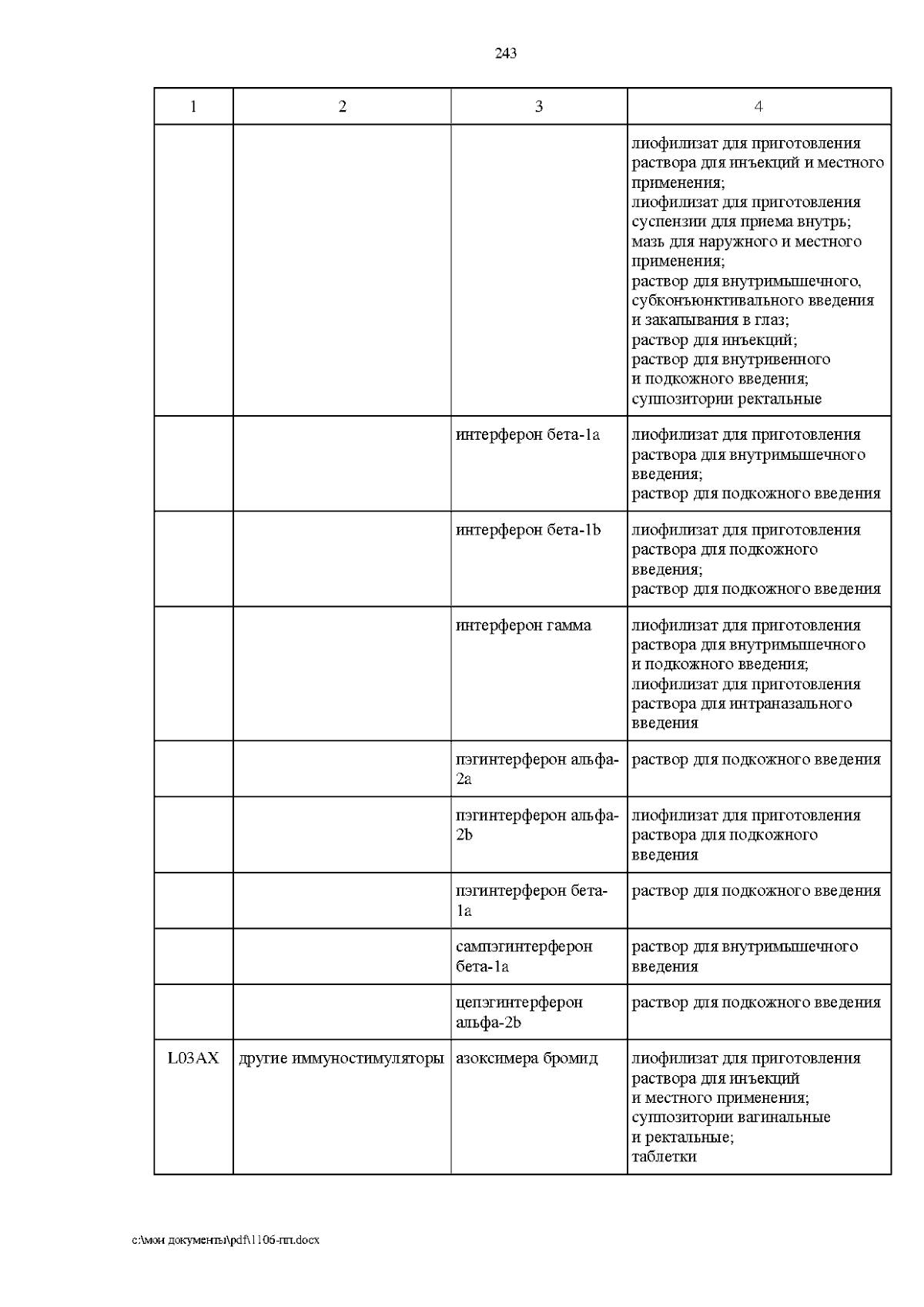 243

| 1 | 2 | 3 | 4 |
|---|---|---|---|
|  |  |  | лиофилизат для приготовления раствора для инъекций и местного применения; лиофилизат для приготовления суспензии для приема внутрь; мазь для наружного и местного применения; раствор для внутримышечного, субконъюнктивального введения и закапывания в глаз; раствор для инъекций; раствор для внутривенного и подкожного введения; суппозитории ректальные |
|  |  | интерферон бета-1a | лиофилизат для приготовления раствора для внутримышечного введения; раствор для подкожного введения |
|  |  | интерферон бета-1b | лиофилизат для приготовления раствора для подкожного введения; раствор для подкожного введения |
|  |  | интерферон гамма | лиофилизат для приготовления раствора для внутримышечного и подкожного введения; лиофилизат для приготовления раствора для интраназального введения |
|  |  | пэгинтерферон альфа-2a | раствор для подкожного введения |
|  |  | пэгинтерферон альфа-2b | лиофилизат для приготовления раствора для подкожного введения |
|  |  | пэгинтерферон бета-1a | раствор для подкожного введения |
|  |  | сампэгинтерферон бета-1a | раствор для внутримышечного введения |
|  |  | цепэгинтерферон альфа-2b | раствор для подкожного введения |
| L03AX | другие иммуностимуляторы | азоксимера бромид | лиофилизат для приготовления раствора для инъекций и местного применения; суппозитории вагинальные и ректальные; таблетки |

c:\мои документы\pdf\1106-пп.docx